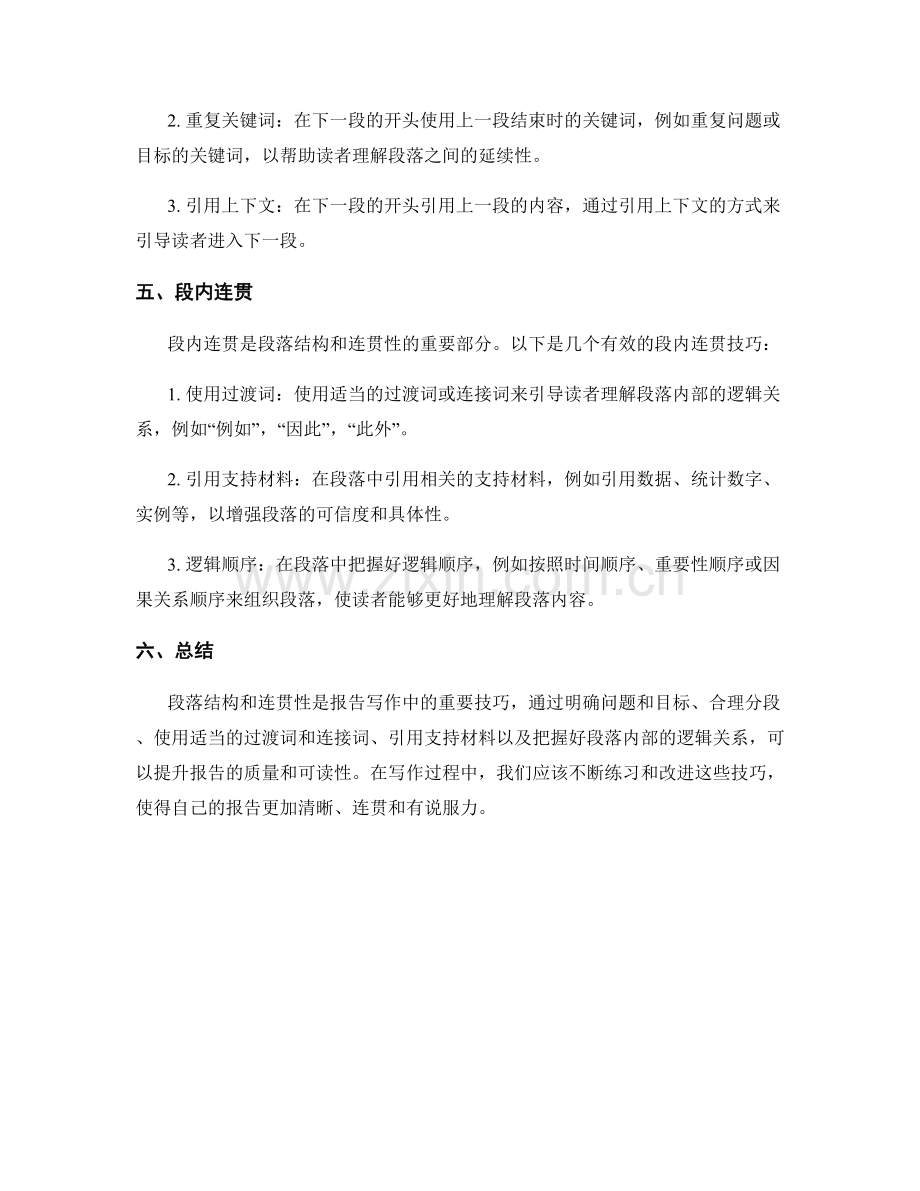 2.重复关键词：在下一段的开头使用上一段结束时的关键词，例如重复问题或目标的关键词，以帮助读者理解段落之间的延续性。

3.引用上下文：在下一段的开头引用上一段的内容，通过引用上下文的方式来引导读者进入下一段。

五、段内连贯

段内连贯是段落结构和连贯性的重要部分。以下是几个有效的段内连贯技巧：

1.使用过渡词：使用适当的过渡词或连接词来引导读者理解段落内部的逻辑关系，例如“例如”，“因此”，“此外”。

2.引用支持材料：在段落中引用相关的支持材料，例如引用数据、统计数字、实例等，以增强段落的可信度和具体性。

3.逻辑顺序：在段落中把握好逻辑顺序，例如按照时间顺序、重要性顺序或因果关系顺序来组织段落，使读者能够更好地理解段落内容。

六、总结

段落结构和连贯性是报告写作中的重要技巧，通过明确问题和目标、合理分段、使用适当的过渡词和连接词、引用支持材料以及把握好段落内部的逻辑关系，可以提升报告的质量和可读性。在写作过程中，我们应该不断练习和改进这些技巧，使得自己的报告更加清晰、连贯和有说服力。

www.zixin.com.cn